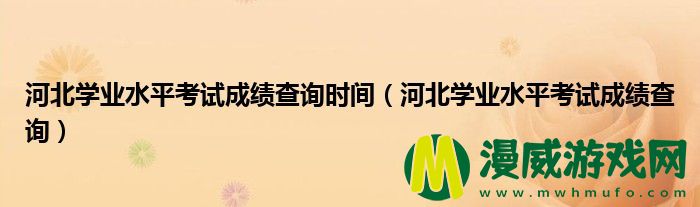 河北学业水平考试成绩查询时间（河北学业水平考试成绩查询）

M 漫威游戏网
www.mwhmufo.com